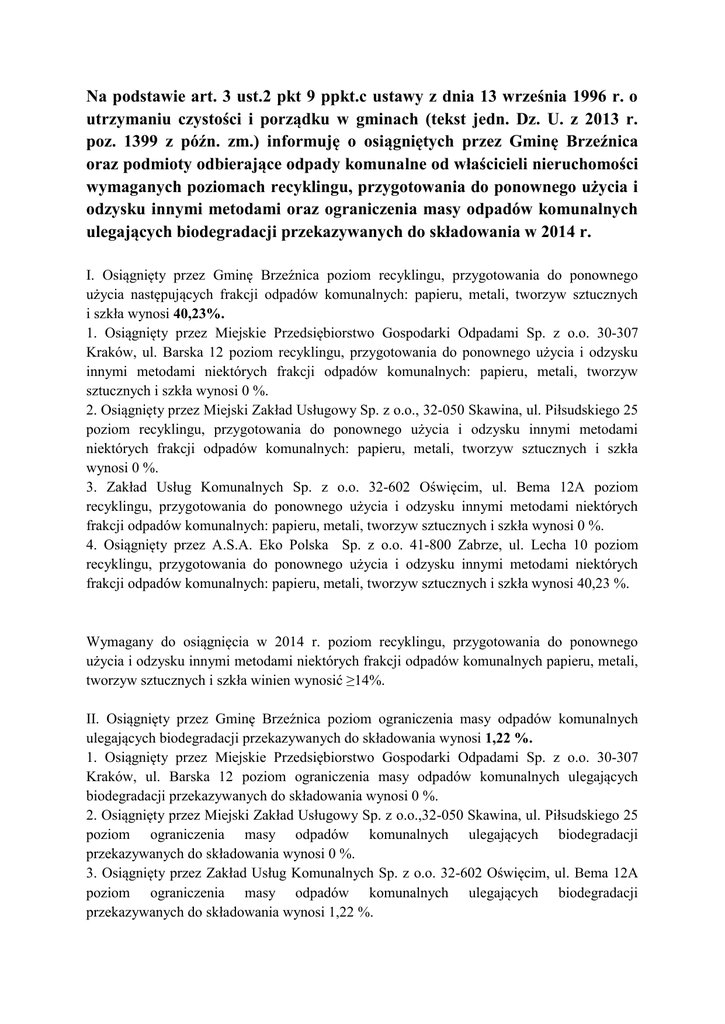 Na podstawie art. 3 ust.2 pkt 9 ppkt.c ustawy z dnia 13 września 1996 r. o utrzymaniu czystości i porządku w gminach (tekst jedn. Dz. U. z 2013 r. poz. 1399 z późn. zm.) informuję o osiągniętych przez Gminę Brzeźnica oraz podmioty odbierające odpady komunalne od właścicieli nieruchomości wymaganych poziomach recyklingu, przygotowania do ponownego użycia i odzysku innymi metodami oraz ograniczenia masy odpadów komunalnych ulegających biodegradacji przekazywanych do składowania w 2014 r.

I. Osiągnięty przez Gminę Brzeźnica poziom recyklingu, przygotowania do ponownego użycia następujących frakcji odpadów komunalnych: papieru, metali, tworzyw sztucznych i szkła wynosi 40,23%.
1. Osiągnięty przez Miejskie Przedsiębiorstwo Gospodarki Odpadami Sp. z o.o. 30-307 Kraków, ul. Barska 12 poziom recyklingu, przygotowania do ponownego użycia i odzysku innymi metodami niektórych frakcji odpadów komunalnych: papieru, metali, tworzyw sztucznych i szkła wynosi 0 %.
2. Osiągnięty przez Miejski Zakład Usługowy Sp. z o.o., 32-050 Skawina, ul. Piłsudskiego 25 poziom recyklingu, przygotowania do ponownego użycia i odzysku innymi metodami niektórych frakcji odpadów komunalnych: papieru, metali, tworzyw sztucznych i szkła wynosi 0 %.
3. Zakład Usług Komunalnych Sp. z o.o. 32-602 Oświęcim, ul. Bema 12A poziom recyklingu, przygotowania do ponownego użycia i odzysku innymi metodami niektórych frakcji odpadów komunalnych: papieru, metali, tworzyw sztucznych i szkła wynosi 0 %.
4. Osiągnięty przez A.S.A. Eko Polska Sp. z o.o. 41-800 Zabrze, ul. Lecha 10 poziom recyklingu, przygotowania do ponownego użycia i odzysku innymi metodami niektórych frakcji odpadów komunalnych: papieru, metali, tworzyw sztucznych i szkła wynosi 40,23 %.

Wymagany do osiągnięcia w 2014 r. poziom recyklingu, przygotowania do ponownego użycia i odzysku innymi metodami niektórych frakcji odpadów komunalnych papieru, metali, tworzyw sztucznych i szkła winien wynosić ≥14%.

II. Osiągnięty przez Gminę Brzeźnica poziom ograniczenia masy odpadów komunalnych ulegających biodegradacji przekazywanych do składowania wynosi 1,22 %.
1. Osiągnięty przez Miejskie Przedsiębiorstwo Gospodarki Odpadami Sp. z o.o. 30-307 Kraków, ul. Barska 12 poziom ograniczenia masy odpadów komunalnych ulegających biodegradacji przekazywanych do składowania wynosi 0 %.
2. Osiągnięty przez Miejski Zakład Usługowy Sp. z o.o.,32-050 Skawina, ul. Piłsudskiego 25 poziom ograniczenia masy odpadów komunalnych ulegających biodegradacji przekazywanych do składowania wynosi 0 %.
3. Osiągnięty przez Zakład Usług Komunalnych Sp. z o.o. 32-602 Oświęcim, ul. Bema 12A poziom ograniczenia masy odpadów komunalnych ulegających biodegradacji przekazywanych do składowania wynosi 1,22 %.